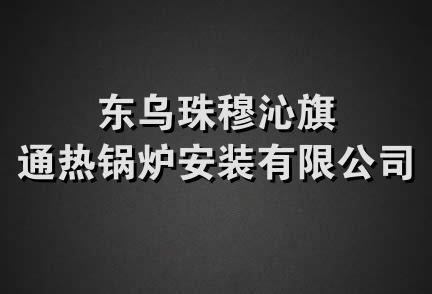 东乌珠穆沁旗
通热锅炉安装有限公司